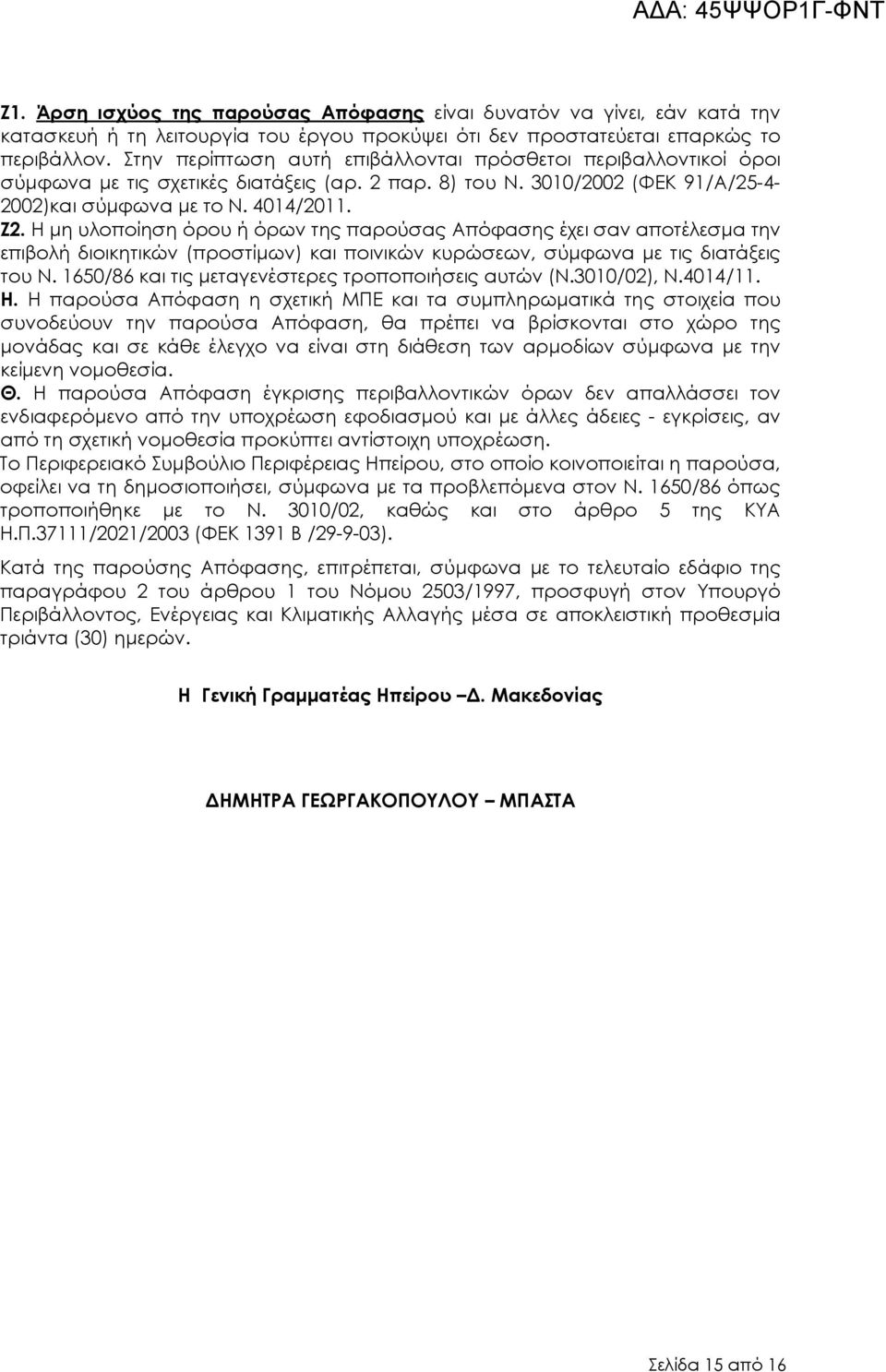 ΑΔΑ: 45ΨΨΟΡ1Γ-ΦΝΤ

Ζ1. Άρση ισχύος της παρούσας Απόφασης είναι δυνατόν να γίνει, εάν κατά την κατασκευή ή τη λειτουργία του έργου προκύψει ότι δεν προστατεύεται επαρκώς το περιβάλλον. Στην περίπτωση αυτή επιβάλλονται πρόσθετοι περιβαλλοντικοί όροι σύμφωνα με τις σχετικές διατάξεις (αρ. 2 παρ. 8) του Ν. 3010/2002 (ΦΕΚ 91/Α/25-4-2002)και σύμφωνα με το Ν. 4014/2011.
Ζ2. Η μη υλοποίηση όρου ή όρων της παρούσας Απόφασης έχει σαν αποτέλεσμα την επιβολή διοικητικών (προστίμων) και ποινικών κυρώσεων, σύμφωνα με τις διατάξεις του Ν. 1650/86 και τις μεταγενέστερες τροποποιήσεις αυτών (Ν.3010/02), Ν.4014/11.
Η. Η παρούσα Απόφαση η σχετική ΜΠΕ και τα συμπληρωματικά της στοιχεία που συνοδεύουν την παρούσα Απόφαση, θα πρέπει να βρίσκονται στο χώρο της μονάδας και σε κάθε έλεγχο να είναι στη διάθεση των αρμοδίων σύμφωνα με την κείμενη νομοθεσία.
Θ. Η παρούσα Απόφαση έγκρισης περιβαλλοντικών όρων δεν απαλλάσσει τον ενδιαφερόμενο από την υποχρέωση εφοδιασμού και με άλλες άδειες - εγκρίσεις, αν από τη σχετική νομοθεσία προκύπτει αντίστοιχη υποχρέωση.
Το Περιφερειακό Συμβούλιο Περιφέρειας Ηπείρου, στο οποίο κοινοποιείται η παρούσα, οφείλει να τη δημοσιοποιήσει, σύμφωνα με τα προβλεπόμενα στον Ν. 1650/86 όπως τροποποιήθηκε με το Ν. 3010/02, καθώς και στο άρθρο 5 της ΚΥΑ Η.Π.37111/2021/2003 (ΦΕΚ 1391 Β /29-9-03).

Κατά της παρούσης Απόφασης, επιτρέπεται, σύμφωνα με το τελευταίο εδάφιο της παραγράφου 2 του άρθρου 1 του Νόμου 2503/1997, προσφυγή στον Υπουργό Περιβάλλοντος, Ενέργειας και Κλιματικής Αλλαγής μέσα σε αποκλειστική προθεσμία τριάντα (30) ημερών.

Η Γενική Γραμματέας Ηπείρου –Δ. Μακεδονίας

ΔΗΜΗΤΡΑ ΓΕΩΡΓΑΚΟΠΟΥΛΟΥ – ΜΠΑΣΤΑ

Σελίδα 15 από 16